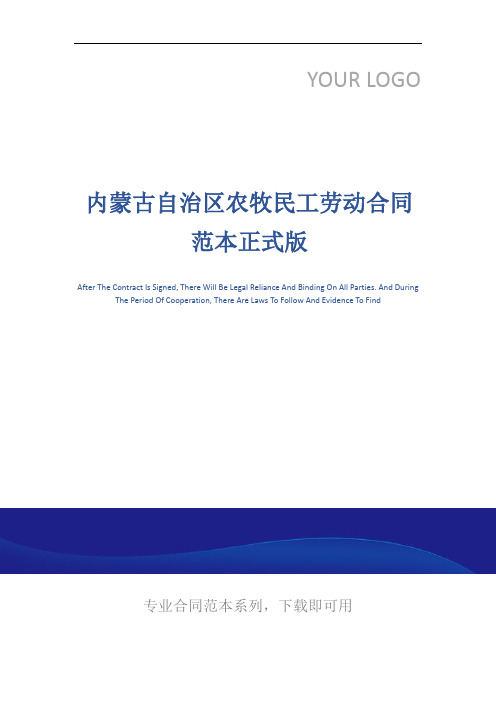 YOUR LOGO

内蒙古自治区农牧民工劳动合同范本正式版

After The Contract Is Signed, There Will Be Legal Reliance And Binding On All Parties. And During The Period Of Cooperation, There Are Laws To Follow And Evidence To Find

专业合同范本系列，下载即可用